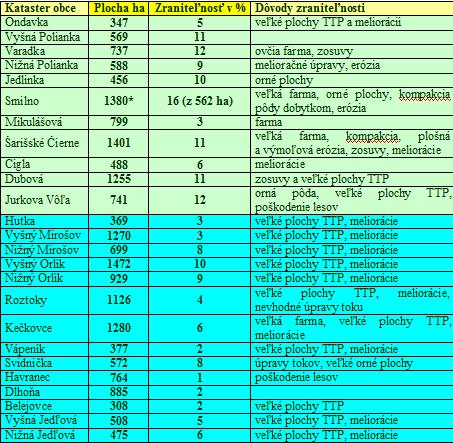 | Kataster obce | Plocha ha | Zraniteľnosť v % | Dôvody zraniteľnosti |
|---|---|---|---|
| Ondavka | 347 | 5 | veľké plochy TTP a meliorácií |
| Vyšná Polianka | 569 | 11 | |
| Varadka | 737 | 12 | ovčia farma, zosuvy |
| Nižná Polianka | 588 | 9 | melioračné úpravy, erózia |
| Jedlinka | 456 | 10 | orné plochy |
| Smilno | 1380* | 16 (z 562 ha) | veľká farma, orné plochy, kompakcia pôdy dobytkom, erózia |
| Mikulášová | 799 | 3 | farma |
| Šarišské Čierne | 1401 | 11 | veľká farma, kompakcia, plošná a výmoľová erózia, zosuvy, meliorácie |
| Cigla | 488 | 6 | meliorácie |
| Dubová | 1255 | 11 | zosuvy a veľké plochy TTP |
| Jurkova Vôľa | 741 | 12 | orná pôda, veľké plochy TTP, poškodenie lesov |
| Hutka | 369 | 3 | veľké plochy TTP, meliorácie |
| Vyšný Mirošov | 1270 | 3 | veľké plochy TTP, meliorácie |
| Nižný Mirošov | 699 | 8 | veľké plochy TTP, meliorácie |
| Vyšný Orlík | 1472 | 10 | veľké plochy TTP, meliorácie |
| Nižný Orlík | 929 | 9 | veľké plochy TTP, meliorácie |
| Roztoky | 1126 | 4 | veľké plochy TTP, meliorácie, nevhodné úpravy toku |
| Kečkovce | 1280 | 6 | veľká farma, veľké plochy TTP, meliorácie |
| Vápeník | 377 | 2 | veľké plochy TTP, meliorácie |
| Svidnička | 572 | 8 | úpravy tokov, veľké orné plochy |
| Havranec | 764 | 1 | poškodenie lesov |
| Dlhoňa | 885 | 2 | |
| Belejovce | 308 | 2 | veľké plochy TTP |
| Vyšná Jedľová | 508 | 5 | veľké plochy TTP, meliorácie |
| Nižná Jedľová | 475 | 6 | veľké plochy TTP, meliorácie |